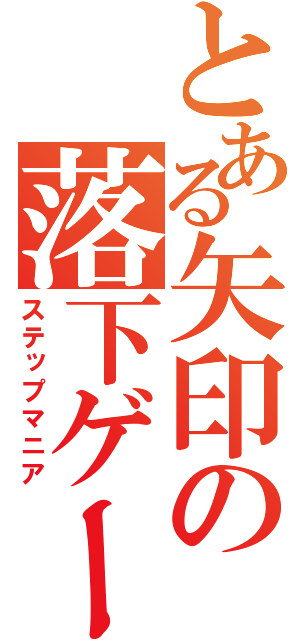 とある矢印の落下ゲー
ステップマニア